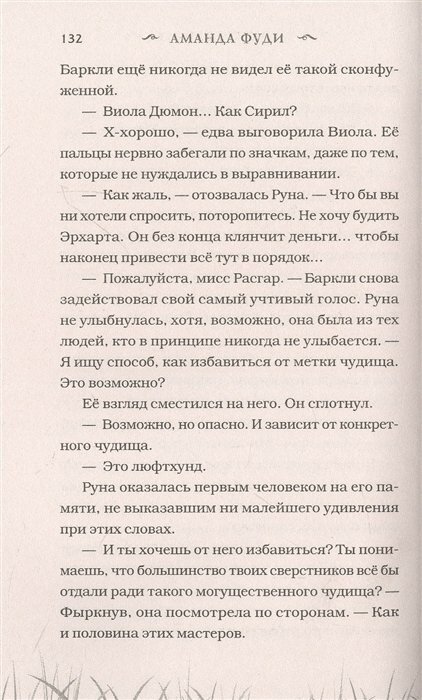 132 АМАНДА ФУДИ

Баркли ещё никогда не видел её такой сконфуженной.

— Виола Дюмон… Как Сирил?

— Х-хорошо, — едва выговорила Виола. Её пальцы нервно забегали по значкам, даже по тем, которые не нуждались в выравнивании.

— Как жаль, — отозвалась Руна. — Что бы вы ни хотели спросить, поторопитесь. Не хочу будить Эрхарта. Он без конца клянчит деньги… чтобы наконец привести всё тут в порядок…

— Пожалуйста, мисс Расгар. — Баркли снова задействовал свой самый учтивый голос. Руна не улыбнулась, хотя, возможно, она была из тех людей, кто в принципе никогда не улыбается. — Я ищу способ, как избавиться от метки чудища. Это возможно?

Её взгляд сместился на него. Он сглотнул.

— Возможно, но опасно. И зависит от конкретного чудища.

— Это люфтхунд.

Руна оказалась первым человеком на его памяти, не выказавшим ни малейшего удивления при этих словах.

— И ты хочешь от него избавиться? Ты понимаешь, что большинство твоих сверстников всё бы отдали ради такого могущественного чудища? — Фыркнув, она посмотрела по сторонам. — Как и половина этих мастеров.